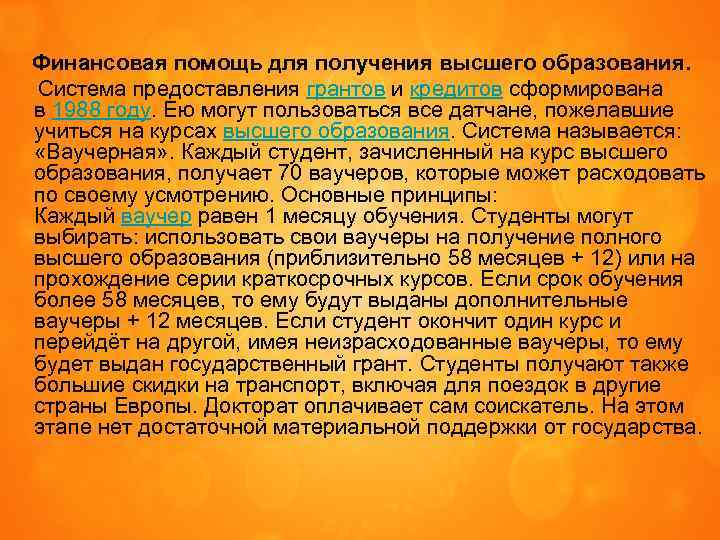 Финансовая помощь для получения высшего образования.
Система предоставления грантов и кредитов сформирована в 1988 году. Ею могут пользоваться все датчане, пожелавшие учиться на курсах высшего образования. Система называется: «Ваучерная». Каждый студент, зачисленный на курс высшего образования, получает 70 ваучеров, которые может расходовать по своему усмотрению. Основные принципы:
Каждый ваучер равен 1 месяцу обучения. Студенты могут выбирать: использовать свои ваучеры на получение полного высшего образования (приблизительно 58 месяцев + 12) или на прохождение серии краткосрочных курсов. Если срок обучения более 58 месяцев, то ему будут выданы дополнительные ваучеры + 12 месяцев. Если студент окончит один курс и перейдёт на другой, имея неизрасходованные ваучеры, то ему будет выдан государственный грант. Студенты получают также большие скидки на транспорт, включая для поездок в другие страны Европы. Докторат оплачивает сам соискатель. На этом этапе нет достаточной материальной поддержки от государства.